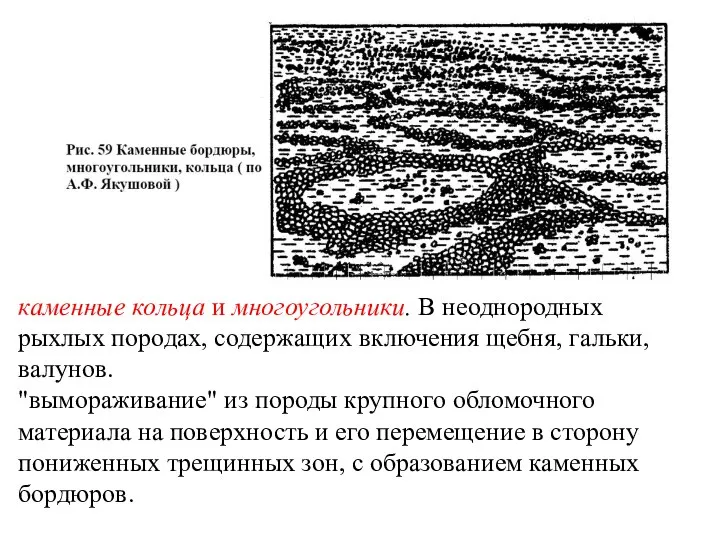 Рис. 59 Каменные бордюры, многоугольники, кольца ( по А.Ф. Якушовой )

каменные кольца и многоугольники. В неоднородных рыхлых породах, содержащих включения щебня, гальки, валунов.
"вымораживание" из породы крупного обломочного материала на поверхность и его перемещение в сторону пониженных трещинных зон, с образованием каменных бордюров.